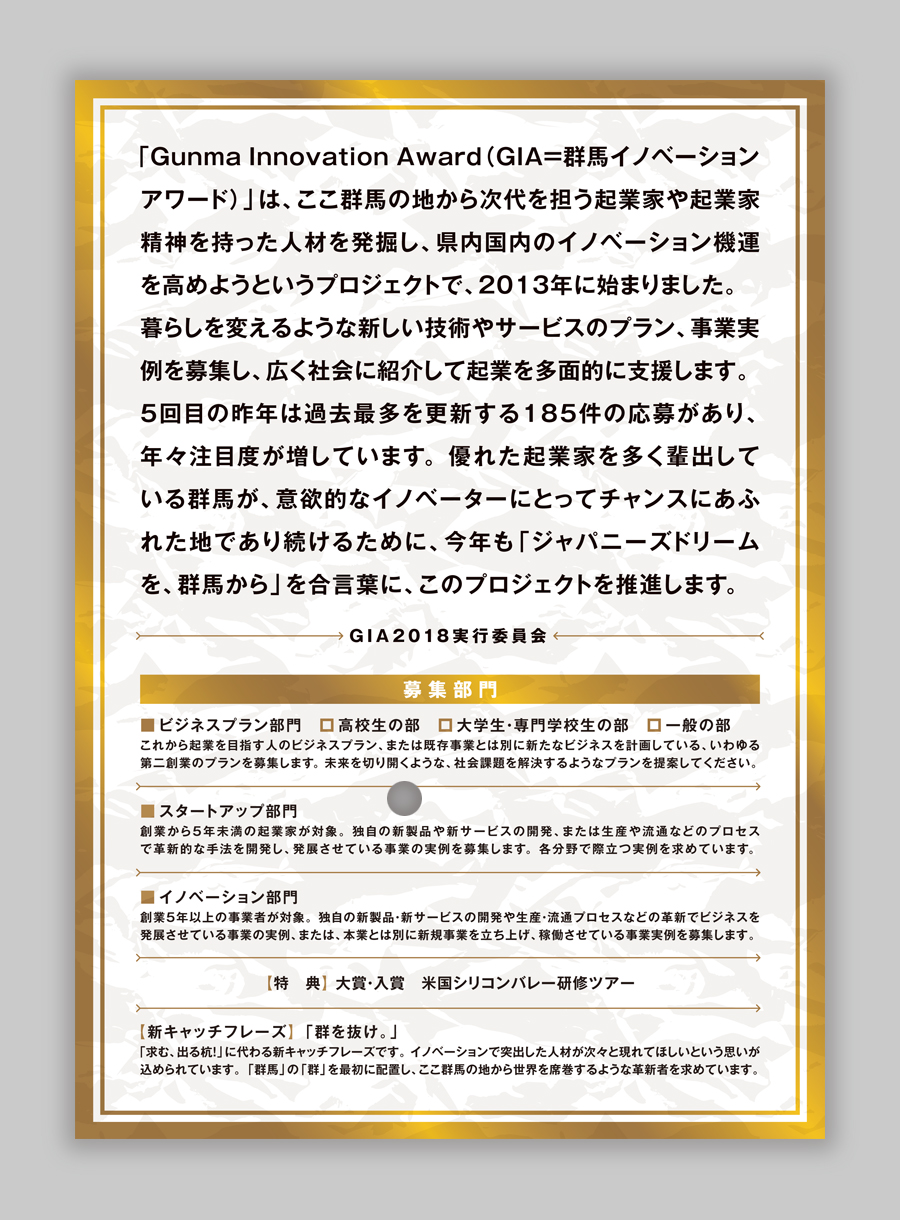 「Gunma Innovation Award（GIA＝群馬イノベーションアワード）」は、ここ群馬の地から次代を担う起業家や起業家精神を持った人材を発掘し、県内国内のイノベーション機運を高めようというプロジェクトで、2013年に始まりました。暮らしを変えるような新しい技術やサービスのプラン、事業実例を募集し、広く社会に紹介して起業を多面的に支援します。5回目の昨年は過去最多を更新する185件の応募があり、年々注目度が増しています。優れた起業家を多く輩出している群馬が、意欲的なイノベーターにとってチャンスにあふれた地であり続けるために、今年も「ジャパニーズドリームを、群馬から」を合言葉に、このプロジェクトを推進します。

GIA2018実行委員会

募集部門

■ビジネスプラン部門　□高校生の部　□大学生・専門学校生の部　□一般の部
これから起業を目指す人のビジネスプラン、または既存事業とは別に新たなビジネスを計画している、いわゆる第二創業のプランを募集します。未来を切り開くような、社会課題を解決するようなプランを提案してください。

■スタートアップ部門
創業から5年未満の起業家が対象。独自の新製品や新サービスの開発、または生産や流通などのプロセスで革新的な手法を開発し、発展させている事業の実例を募集します。各分野で際立つ実例を求めています。

■イノベーション部門
創業5年以上の事業者が対象。独自の新製品・新サービスの開発や生産・流通プロセスなどの革新でビジネスを発展させている事業の実例、または、本業とは別に新規事業を立ち上げ、稼働させている事業実例を募集します。

【特　典】大賞・入賞　米国シリコンバレー研修ツアー

【新キャッチフレーズ】「群を抜け。」
「求む、出る杭!」に代わる新キャッチフレーズです。イノベーションで突出した人材が次々と現れてほしいという思いが込められています。「群馬」の「群」を最初に配置し、ここ群馬の地から世界を席巻するような革新者を求めています。